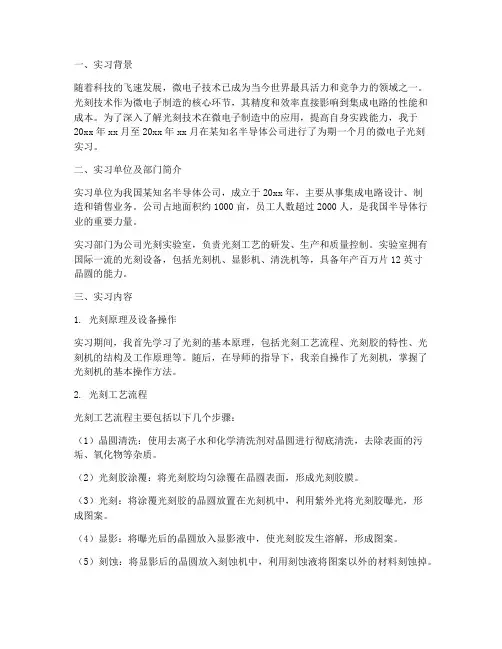 一、实习背景

随着科技的飞速发展，微电子技术已成为当今世界最具活力和竞争力的领域之一。光刻技术作为微电子制造的核心环节，其精度和效率直接影响到集成电路的性能和成本。为了深入了解光刻技术在微电子制造中的应用，提高自身实践能力，我于20xx年xx月至20xx年xx月在某知名半导体公司进行了为期一个月的微电子光刻实习。

二、实习单位及部门简介

实习单位为我国某知名半导体公司，成立于20xx年，主要从事集成电路设计、制造和销售业务。公司占地面积约1000亩，员工人数超过2000人，是我国半导体行业的重要力量。

实习部门为公司光刻实验室，负责光刻工艺的研发、生产和质量控制。实验室拥有国际一流的光刻设备，包括光刻机、显影机、清洗机等，具备年产百万片12英寸晶圆的能力。

三、实习内容

1. 光刻原理及设备操作

实习期间，我首先学习了光刻的基本原理，包括光刻工艺流程、光刻胶的特性、光刻机的结构及工作原理等。随后，在导师的指导下，我亲自操作了光刻机，掌握了光刻机的基本操作方法。

2. 光刻工艺流程

光刻工艺流程主要包括以下几个步骤：

（1）晶圆清洗：使用去离子水和化学清洗剂对晶圆进行彻底清洗，去除表面的污垢、氧化物等杂质。

（2）光刻胶涂覆：将光刻胶均匀涂覆在晶圆表面，形成光刻胶膜。

（3）光刻：将涂覆光刻胶的晶圆放置在光刻机中，利用紫外光将光刻胶曝光，形成图案。

（4）显影：将曝光后的晶圆放入显影液中，使光刻胶发生溶解，形成图案。

（5）刻蚀：将显影后的晶圆放入刻蚀机中，利用刻蚀液将图案以外的材料刻蚀掉。